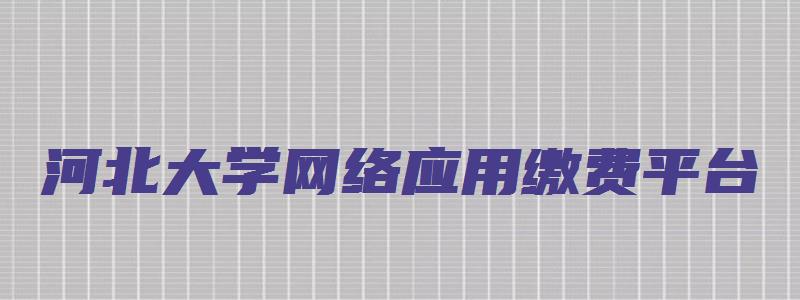 河北大学网络应用缴费平台